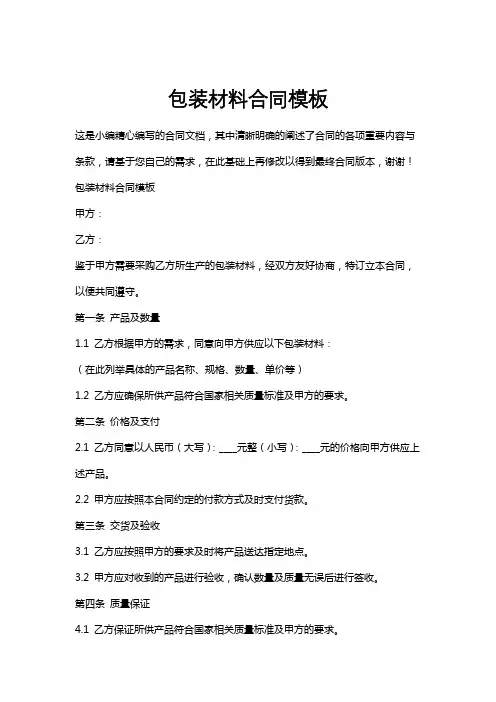 包装材料合同模板

这是小编精心编写的合同文档，其中清晰明确的阐述了合同的各项重要内容与条款，请基于您自己的需求，在此基础上再修改以得到最终合同版本，谢谢！

包装材料合同模板

甲方：

乙方：

鉴于甲方需要采购乙方所生产的包装材料，经双方友好协商，特订立本合同，以便共同遵守。

第一条 产品及数量

1.1 乙方根据甲方的需求，同意向甲方供应以下包装材料：

（在此列举具体的产品名称、规格、数量、单价等）

1.2 乙方应确保所供产品符合国家相关质量标准及甲方的要求。

第二条 价格及支付

2.1 乙方同意以人民币（大写）：____元整（小写）：____元的价格向甲方供应上述产品。

2.2 甲方应按照本合同约定的付款方式及时支付货款。

第三条 交货及验收

3.1 乙方应按照甲方的要求及时将产品送达指定地点。

3.2 甲方应对收到的产品进行验收，确认数量及质量无误后进行签收。

第四条 质量保证

4.1 乙方保证所供产品符合国家相关质量标准及甲方的要求。